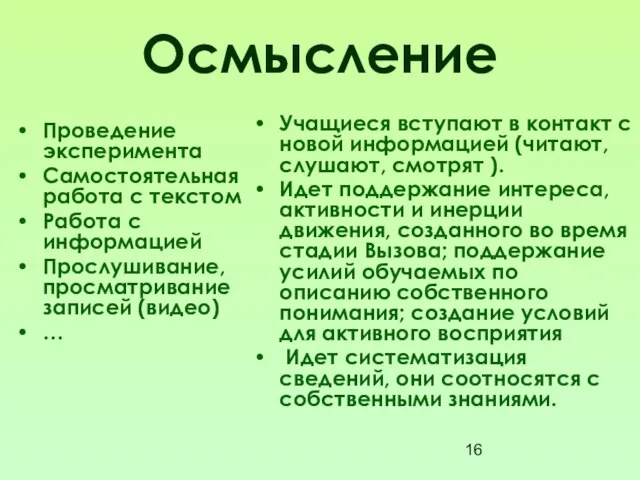 Осмысление

• Проведение эксперимента
• Самостоятельная работа с текстом
• Работа с информацией
• Прослушивание, просматривание записей (видео)
• …

• Учащиеся вступают в контакт с новой информацией (читают, слушают, смотрят ).
• Идет поддержание интереса, активности и инерции движения, созданного во время стадии Вызова; поддержание усилий обучаемых по описанию собственного понимания; создание условий для активного восприятия
• Идет систематизация сведений, они соотносятся с собственными знаниями.

16